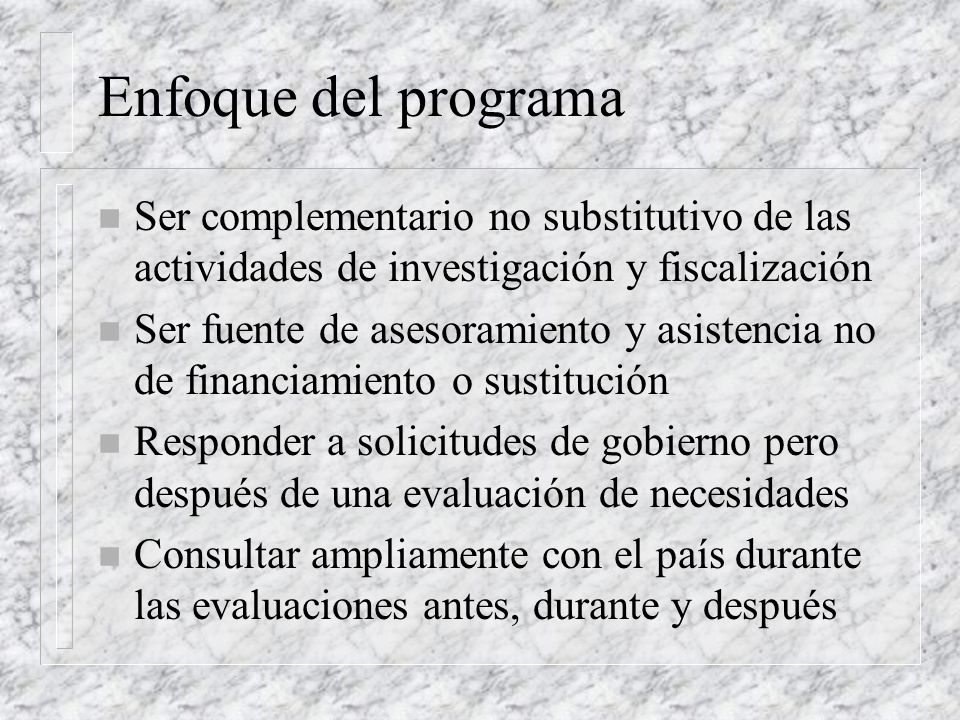 Enfoque del programa

- Ser complementario no substitutivo de las actividades de investigación y fiscalización
- Ser fuente de asesoramiento y asistencia no de financiamiento o sustitución
- Responder a solicitudes de gobierno pero después de una evaluación de necesidades
- Consultar ampliamente con el país durante las evaluaciones antes, durante y después